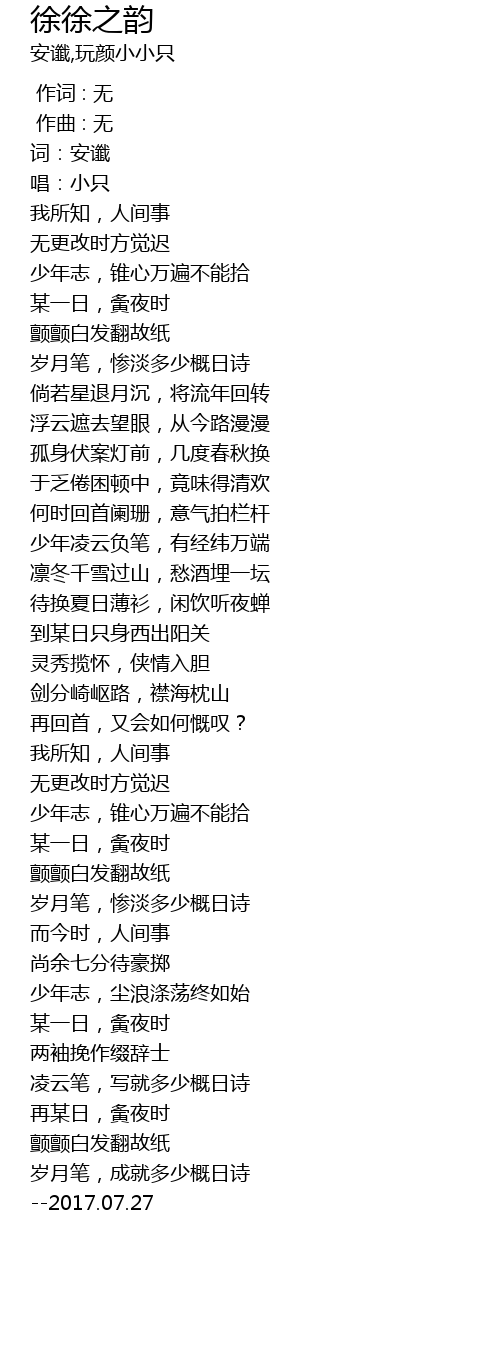 徐徐之韵
安谶,玩颜小小只

作词 : 无
作曲 : 无
词：安谶
唱：小只
我所知，人间事
无更改时方觉迟
少年志，锥心万遍不能拾
某一日，夤夜时
颤颤白发翻故纸
岁月笔，惨淡多少概日诗
倘若星退月沉，将流年回转
浮云遮去望眼，从今路漫漫
孤身伏案灯前，几度春秋换
于乏倦困顿中，竟味得清欢
何时回首阑珊，意气拍栏杆
少年凌云负笔，有经纬万端
凛冬千雪过山，愁酒埋一坛
待换夏日薄衫，闲饮听夜蝉
到某日只身西出阳关
灵秀揽怀，侠情入胆
剑分崎岖路，襟海枕山
再回首，又会如何慨叹？
我所知，人间事
无更改时方觉迟
少年志，锥心万遍不能拾
某一日，夤夜时
颤颤白发翻故纸
岁月笔，惨淡多少概日诗
而今时，人间事
尚余七分待豪掷
少年志，尘浪涤荡终如始
某一日，夤夜时
两袖挽作缀辞士
凌云笔，写就多少概日诗
再某日，夤夜时
颤颤白发翻故纸
岁月笔，成就多少概日诗
--2017.07.27